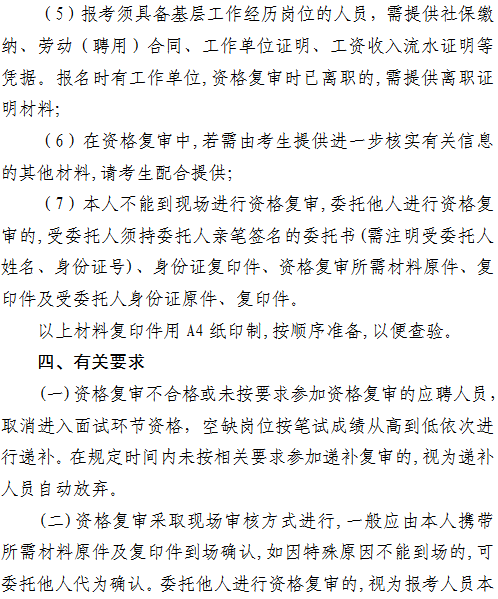 （5）报考须具备基层工作经历岗位的人员，需提供社保缴纳、劳动（聘用）合同、工作单位证明、工资收入流水证明等凭据。报名时有工作单位，资格复审时已离职的，需提供离职证明材料；

（6）在资格复审中，若需由考生提供进一步核实有关信息的其他材料，请考生配合提供；

（7）本人不能到现场进行资格复审，委托他人进行资格复审的，受委托人须持委托人亲笔签名的委托书（需注明受委托人姓名、身份证号）、身份证复印件、资格复审所需材料原件、复印件及受委托人身份证原件、复印件。

以上材料复印件用 A4 纸印制，按顺序准备，以便查验。

四、有关要求

（一）资格复审不合格或未按要求参加资格复审的应聘人员，取消进入面试环节资格，空缺岗位按笔试成绩从高到低依次进行递补。在规定时间内未按相关要求参加递补复审的，视为递补人员自动放弃。

（二）资格复审采取现场审核方式进行，一般应由本人携带所需材料原件及复印件到场确认，如因特殊原因不能到场的，可委托他人代为确认。委托他人进行资格复审的，视为报考人员本